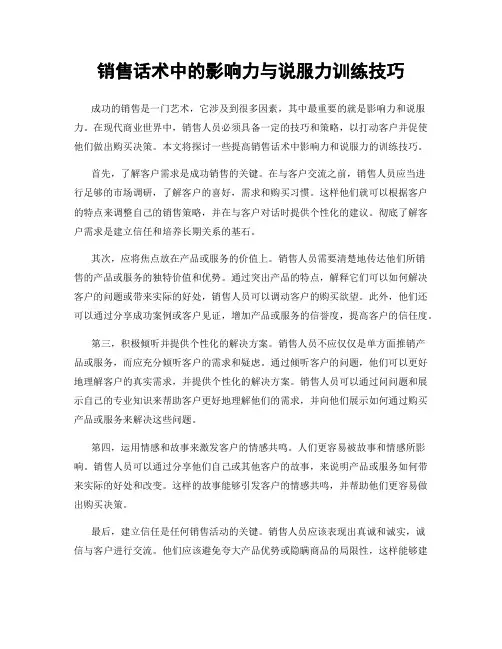 销售话术中的影响力与说服力训练技巧

成功的销售是一门艺术，它涉及到很多因素，其中最重要的就是影响力和说服力。在现代商业世界中，销售人员必须具备一定的技巧和策略，以打动客户并促使他们做出购买决策。本文将探讨一些提高销售话术中影响力和说服力的训练技巧。

首先，了解客户需求是成功销售的关键。在与客户交流之前，销售人员应当进行足够的市场调研，了解客户的喜好，需求和购买习惯。这样他们就可以根据客户的特点来调整自己的销售策略，并在与客户对话时提供个性化的建议。彻底了解客户需求是建立信任和培养长期关系的基石。

其次，应将焦点放在产品或服务的价值上。销售人员需要清楚地传达他们所销售的产品或服务的独特价值和优势。通过突出产品的特点，解释它们可以如何解决客户的问题或带来实际的好处，销售人员可以调动客户的购买欲望。此外，他们还可以通过分享成功案例或客户见证，增加产品或服务的信誉度，提高客户的信任度。

第三，积极倾听并提供个性化的解决方案。销售人员不应仅仅是单方面推销产品或服务，而应充分倾听客户的需求和疑虑。通过倾听客户的问题，他们可以更好地理解客户的真实需求，并提供个性化的解决方案。销售人员可以通过问问题和展示自己的专业知识来帮助客户更好地理解他们的需求，并向他们展示如何通过购买产品或服务来解决这些问题。

第四，运用情感和故事来激发客户的情感共鸣。人们更容易被故事和情感所影响。销售人员可以通过分享他们自己或其他客户的故事，来说明产品或服务如何带来实际的好处和改变。这样的故事能够引发客户的情感共鸣，并帮助他们更容易做出购买决策。

最后，建立信任是任何销售活动的关键。销售人员应该表现出真诚和诚实，诚信与客户进行交流。他们应该避免夸大产品优势或隐瞒商品的局限性，这样能够建